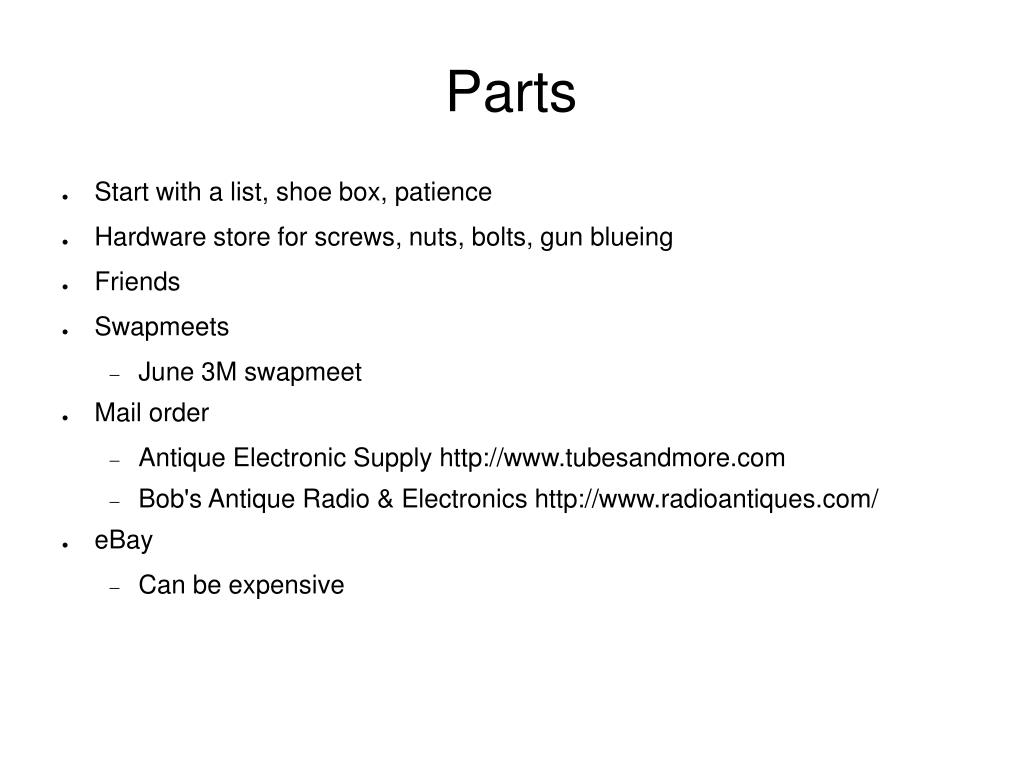 Parts

- Start with a list, shoe box, patience
- Hardware store for screws, nuts, bolts, gun blueing
- Friends
- Swapmeets
  - June 3M swapmeet
- Mail order
  - Antique Electronic Supply http://www.tubesandmore.com
  - Bob's Antique Radio & Electronics http://www.radioantiques.com/
- eBay
  - Can be expensive